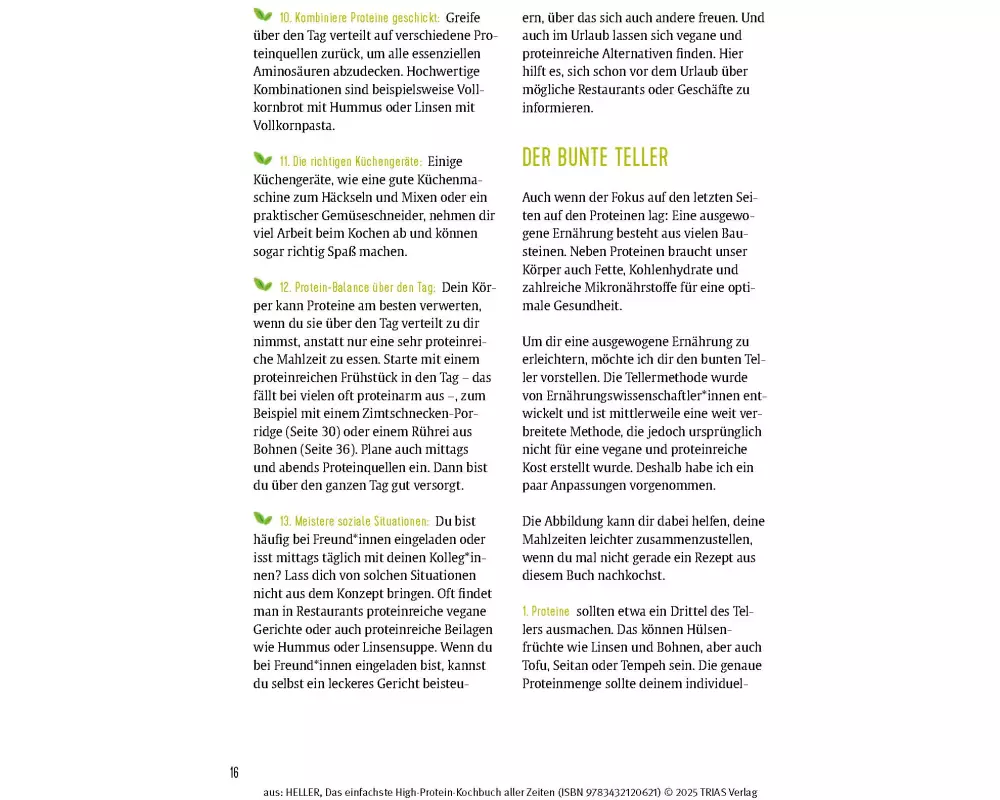 10. Kombiniere Proteine geschickt: Greife über den Tag verteilt auf verschiedene Proteinquellen zurück, um alle essenziellen Aminosäuren abzudecken. Hochwertige Kombinationen sind beispielsweise Vollkornbrot mit Hummus oder Linsen mit Vollkornpasta.

11. Die richtigen Küchengeräte: Einige Küchengeräte, wie eine gute Küchenmaschine zum Häckseln und Mixen oder ein praktischer Gemüseschneider, nehmen dir viel Arbeit beim Kochen ab und können sogar richtig Spaß machen.

12. Protein-Balance über den Tag: Dein Körper kann Proteine am besten verwerten, wenn du sie über den Tag verteilt zu dir nimmst, anstatt nur eine sehr proteinreiche Mahlzeit zu essen. Starte mit einem proteinreichen Frühstück in den Tag – das fällt bei vielen oft proteinarm aus –, zum Beispiel mit einem Zimtschnecken-Porridge (Seite 30) oder einem Rührei aus Bohnen (Seite 36). Plane auch mittags und abends Proteinquellen ein. Dann bist du über den ganzen Tag gut versorgt.

13. Meistere soziale Situationen: Du bist häufig bei Freund*innen eingeladen oder isst mittags täglich mit deinen Kolleg*innen? Lass dich von solchen Situationen nicht aus dem Konzept bringen. Oft findet man in Restaurants proteinreiche vegane Gerichte oder auch proteinreiche Beilagen wie Hummus oder Linsensuppe. Wenn du bei Freund*innen eingeladen bist, kannst du selbst ein leckeres Gericht beisteuern, über das sich auch andere freuen. Und auch im Urlaub lassen sich vegane und proteinreiche Alternativen finden. Hier hilft es, sich schon vor dem Urlaub über mögliche Restaurants oder Geschäfte zu informieren.

DER BUNTE TELLER

Auch wenn der Fokus auf den letzten Seiten auf den Proteinen lag: Eine ausgewogene Ernährung besteht aus vielen Bausteinen. Neben Proteinen braucht unser Körper auch Fette, Kohlenhydrate und zahlreiche Mikronährstoffe für eine optimale Gesundheit.

Um dir eine ausgewogene Ernährung zu erleichtern, möchte ich dir den bunten Teller vorstellen. Die Tellermethode wurde von Ernährungswissenschaftler*innen entwickelt und ist mittlerweile eine weit verbreitete Methode, die jedoch ursprünglich nicht für eine vegane und proteinreiche Kost erstellt wurde. Deshalb habe ich ein paar Anpassungen vorgenommen.

Die Abbildung kann dir dabei helfen, deine Mahlzeiten leichter zusammenzustellen, wenn du mal nicht gerade ein Rezept aus diesem Buch nachkochst.

1. Proteine sollten etwa ein Drittel des Tellers ausmachen. Das können Hülsenfrüchte wie Linsen und Bohnen, aber auch Tofu, Seitan oder Tempeh sein. Die genaue Proteinmenge sollte deinem individuel-

16

aus: HELLER, Das einfachste High-Protein-Kochbuch aller Zeiten (ISBN 9783432120621) © 2025 TRIAS Verlag